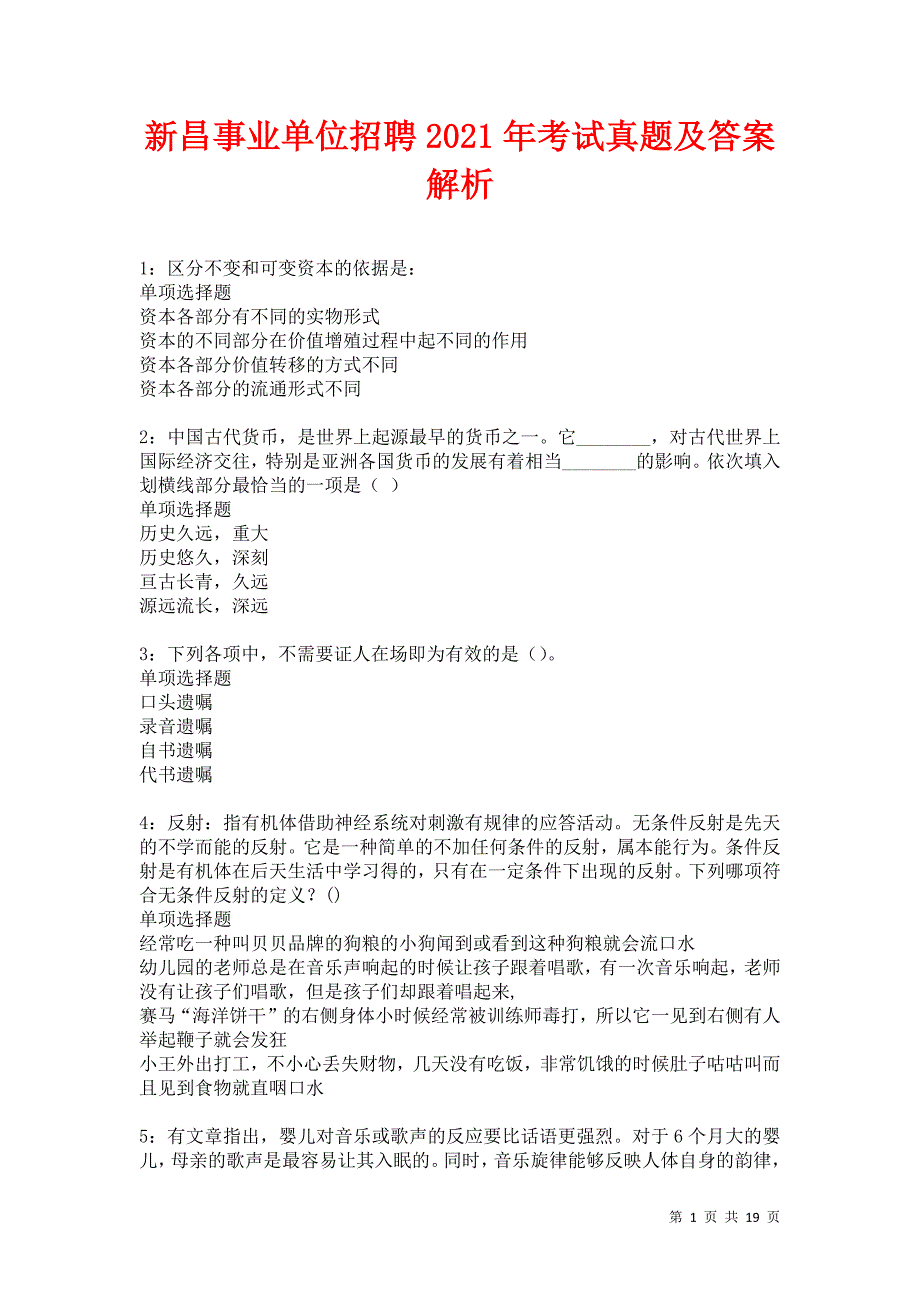 新昌事业单位招聘2021年考试真题及答案解析

1：区分不变和可变资本的依据是：
单项选择题
资本各部分有不同的实物形式
资本的不同部分在价值增殖过程中起不同的作用
资本各部分价值转移的方式不同
资本各部分的流通形式不同

2：中国古代货币，是世界上起源最早的货币之一。它________，对古代世界上国际经济交往，特别是亚洲各国货币的发展有着相当________的影响。依次填入划横线部分最恰当的一项是（ ）
单项选择题
历史久远，重大
历史悠久，深刻
亘古长青，久远
源远流长，深远

3：下列各项中，不需要证人在场即为有效的是（）。
单项选择题
口头遗嘱
录音遗嘱
自书遗嘱
代书遗嘱

4：反射：指有机体借助神经系统对刺激有规律的应答活动。无条件反射是先天的不学而能的反射。它是一种简单的不加任何条件的反射，属本能行为。条件反射是有机体在后天生活中学习得的，只有在一定条件下出现的反射。下列哪项符合无条件反射的定义？()
单项选择题
经常吃一种叫贝贝品牌的狗粮的小狗闻到或看到这种狗粮就会流口水
幼儿园的老师总是在音乐声响起的时候让孩子跟着唱歌，有一次音乐响起，老师没有让孩子们唱歌，但是孩子们却跟着唱起来,
赛马“海洋饼干”的右侧身体小时候经常被训练师毒打，所以它一见到右侧有人举起鞭子就会发狂
小王外出打工，不小心丢失财物，几天没有吃饭，非常饥饿的时候肚子咕咕叫而且见到食物就直咽口水

5：有文章指出，婴儿对音乐或歌声的反应要比话语更强烈。对于6个月大的婴儿，母亲的歌声是最容易让其入眠的。同时，音乐旋律能够反映人体自身的韵律，

第 1 页 共 19 页